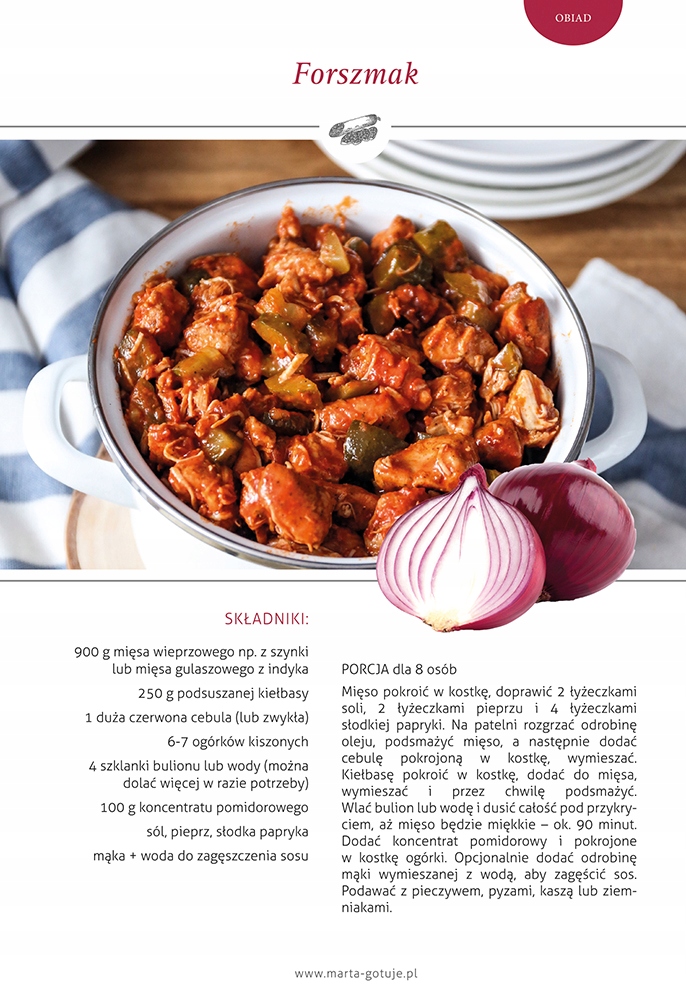 OBIAD

Forszmak

SKŁADNIKI:

900 g mięsa wieprzowego np. z szynki lub mięsa gulaszowego z indyka

250 g podsuszanej kiełbasy

1 duża czerwona cebula (lub zwykła)

6-7 ogórków kiszonych

4 szklanki bulionu lub wody (można dolać więcej w razie potrzeby)

100 g koncentratu pomidorowego

sól, pieprz, słodka papryka

mąka + woda do zagęszczenia sosu

PORCJA dla 8 osób

Mięso pokroić w kostkę, doprawić 2 łyżeczkami soli, 2 łyżeczkami pieprzu i 4 łyżeczkami słodkiej papryki. Na patelni rozgrzać odrobinę oleju, podsmażyć mięso, a następnie dodać cebulę pokrojoną w kostkę, wymieszać. Kiełbasę pokroić w kostkę, dodać do mięsa, wymieszać i przez chwilę podsmażyć. Wlać bulion lub wodę i dusić całość pod przykryciem, aż mięso będzie miękkie – ok. 90 minut. Dodać koncentrat pomidorowy i pokrojone w kostkę ogórki. Opcjonalnie dodać odrobinę mąki wymieszanej z wodą, aby zagęścić sos. Podawać z pieczywem, pyzami, kaszą lub ziemniakami.

www.marta-gotuje.pl